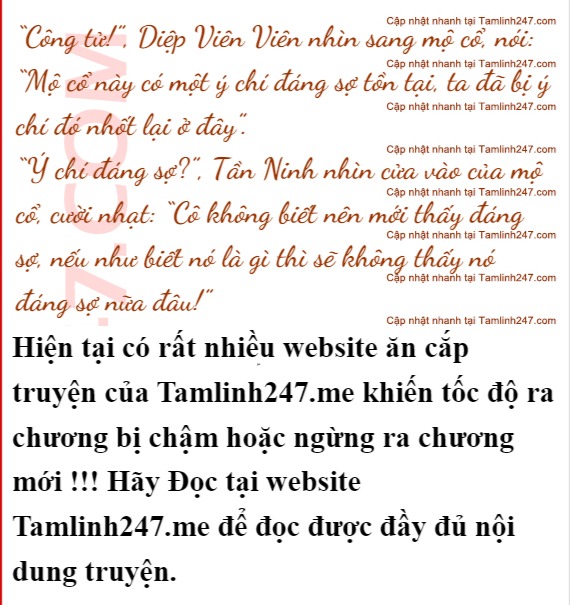 "Công tử!", Diệp Viên Viên nhìn sang mộ cổ, nói: "Mộ cổ này có một ý chí đáng sợ tồn tại, ta đã bị ý chí đó nhốt lại ở đây".

"Ý chí đáng sợ?", Tần Ninh nhìn cửa vào của mộ cổ, cười nhạt: "Cô không biết nên mới thấy đáng sợ, nếu như biết nó là gì thì sẽ không thấy nó đáng sợ nữa đâu!"

Hiện tại có rất nhiều website ăn cắp truyện của Tamlinh247.me khiến tốc độ ra chương bị chậm hoặc ngừng ra chương mới !!! Hãy Đọc tại website Tamlinh247.me để đọc được đầy đủ nội dung truyện.

Cập nhật nhanh tại Tamlinh247.com

7.COM